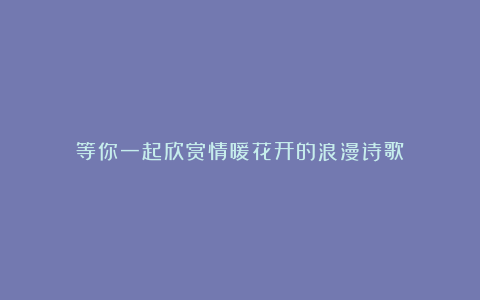 等你一起欣赏情暖花开的浪漫诗歌